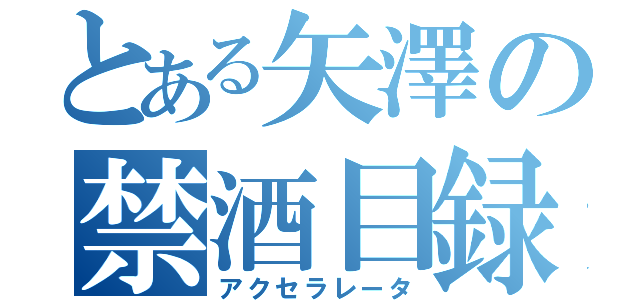 とある矢澤の
禁酒目録
アクセラレータ